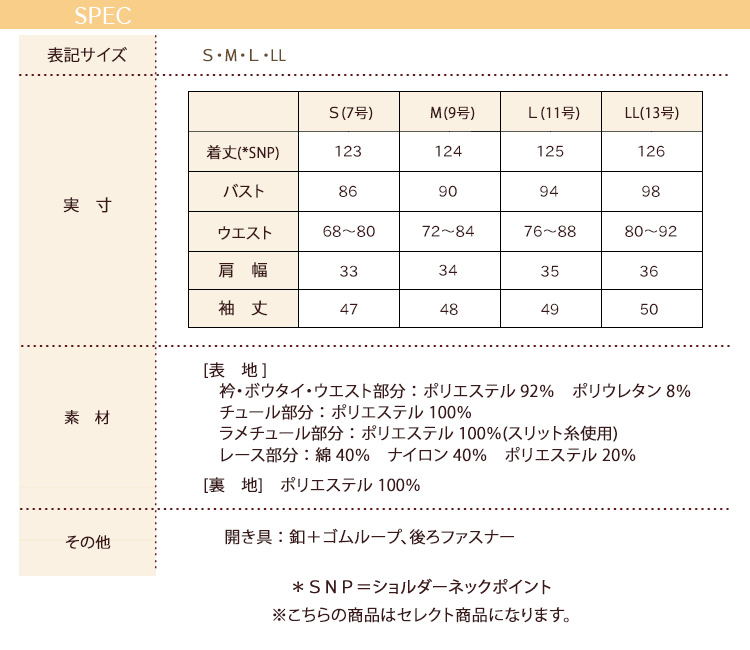 SPEC

表記サイズ　S・M・L・LL

実　寸

|  | S(7号) | M(9号) | L(11号) | LL(13号) |
|---|---|---|---|---|
| 着丈(*SNP) | 123 | 124 | 125 | 126 |
| バスト | 86 | 90 | 94 | 98 |
| ウエスト | 68～80 | 72～84 | 76～88 | 80～92 |
| 肩　幅 | 33 | 34 | 35 | 36 |
| 袖　丈 | 47 | 48 | 49 | 50 |

素　材

[表　地]
衿・ボウタイ・ウエスト部分：ポリエステル 92%　ポリウレタン 8%
チュール部分：ポリエステル 100%
ラメチュール部分：ポリエステル 100%(スリット糸使用)
レース部分：綿 40%　ナイロン 40%　ポリエステル 20%

[裏　地]　ポリエステル 100%

その他　開き具：釦＋ゴムループ、後ろファスナー

＊ＳＮＰ＝ショルダーネックポイント
※こちらの商品はセレクト商品になります。